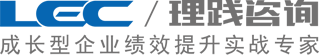 LEC / 理践咨询

成长型企业绩效提升实战专家